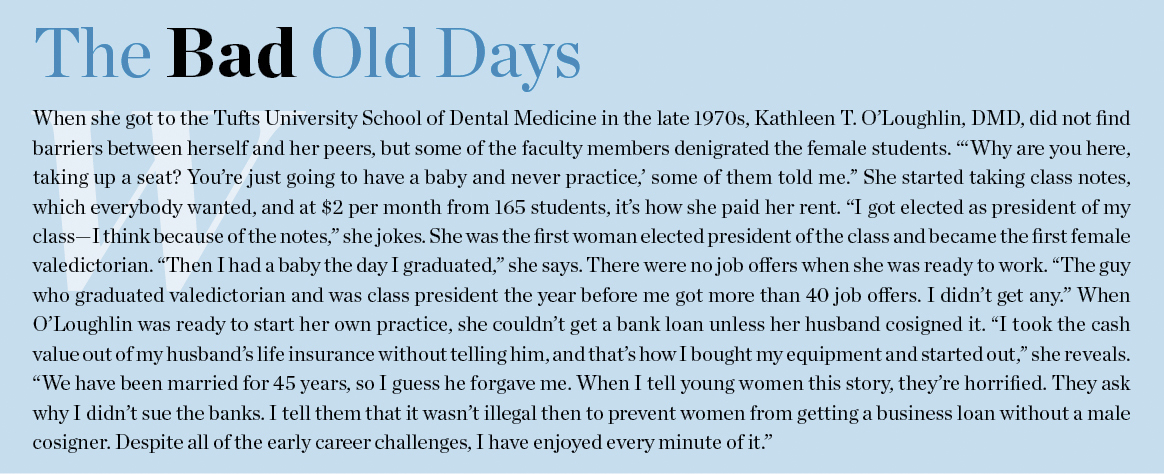 The Bad Old Days

When she got to the Tufts University School of Dental Medicine in the late 1970s, Kathleen T. O'Loughlin, DMD, did not find barriers between herself and her peers, but some of the faculty members denigrated the female students. "'Why are you here, taking up a seat? You're just going to have a baby and never practice,' some of them told me." She started taking class notes, which everybody wanted, and at $2 per month from 165 students, it's how she paid her rent. "I got elected as president of my class—I think because of the notes," she jokes. She was the first woman elected president of the class and became the first female valedictorian. "Then I had a baby the day I graduated," she says. There were no job offers when she was ready to work. "The guy who graduated valedictorian and was class president the year before me got more than 40 job offers. I didn't get any." When O'Loughlin was ready to start her own practice, she couldn't get a bank loan unless her husband cosigned it. "I took the cash value out of my husband's life insurance without telling him, and that's how I bought my equipment and started out," she reveals. "We have been married for 45 years, so I guess he forgave me. When I tell young women this story, they're horrified. They ask why I didn't sue the banks. I tell them that it wasn't illegal then to prevent women from getting a business loan without a male cosigner. Despite all of the early career challenges, I have enjoyed every minute of it."